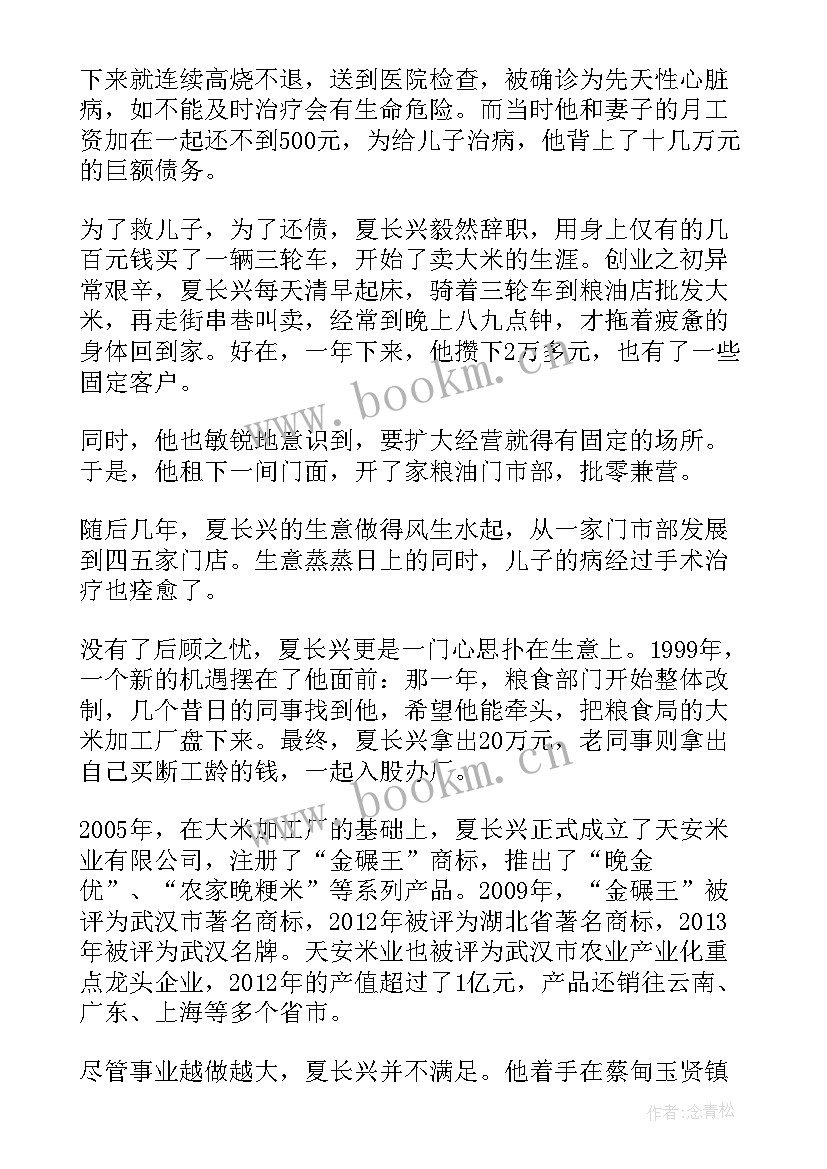 下来就连续高烧不退，送到医院检查，被确诊为先天性心脏病，如不能及时治疗会有生命危险。而当时他和妻子的月工资加在一起还不到500元，为给儿子治病，他背上了十几万元的巨额债务。

为了救儿子，为了还债，夏长兴毅然辞职，用身上仅有的几百元钱买了一辆三轮车，开始了卖大米的生涯。创业之初异常艰辛，夏长兴每天清早起床，骑着三轮车到粮油店批发大米，再走街串巷叫卖，经常到晚上八九点钟，才拖着疲惫的身体回到家。好在，一年下来，他攒下2万多元，也有了一些固定客户。

同时，他也敏锐地意识到，要扩大经营就得有固定的场所。于是，他租下一间门面，开了家粮油门市部，批零兼营。

随后几年，夏长兴的生意做得风生水起，从一家门市部发展到四五家门店。生意蒸蒸日上的同时，儿子的病经过手术治疗也痊愈了。

没有了后顾之忧，夏长兴更是一门心思扑在生意上。1999年，一个新的机遇摆在了他面前：那一年，粮食部门开始整体改制，几个昔日的同事找到他，希望他能牵头，把粮食局的大米加工厂盘下来。最终，夏长兴拿出20万元，老同事则拿出自己买断工龄的钱，一起入股办厂。

2005年，在大米加工厂的基础上，夏长兴正式成立了天安米业有限公司，注册了“金碾王”商标，推出了“晚金优”、“农家晚粳米”等系列产品。2009年，“金碾王”被评为武汉市著名商标，2012年被评为湖北省著名商标，2013年被评为武汉名牌。天安米业也被评为武汉市农业产业化重点龙头企业，2012年的产值超过了1亿元，产品还销往云南、广东、上海等多个省市。

尽管事业越做越大，夏长兴并不满足。他着手在蔡甸玉贤镇

www.bookm.cn

www.bookm.cn

作者：念青松